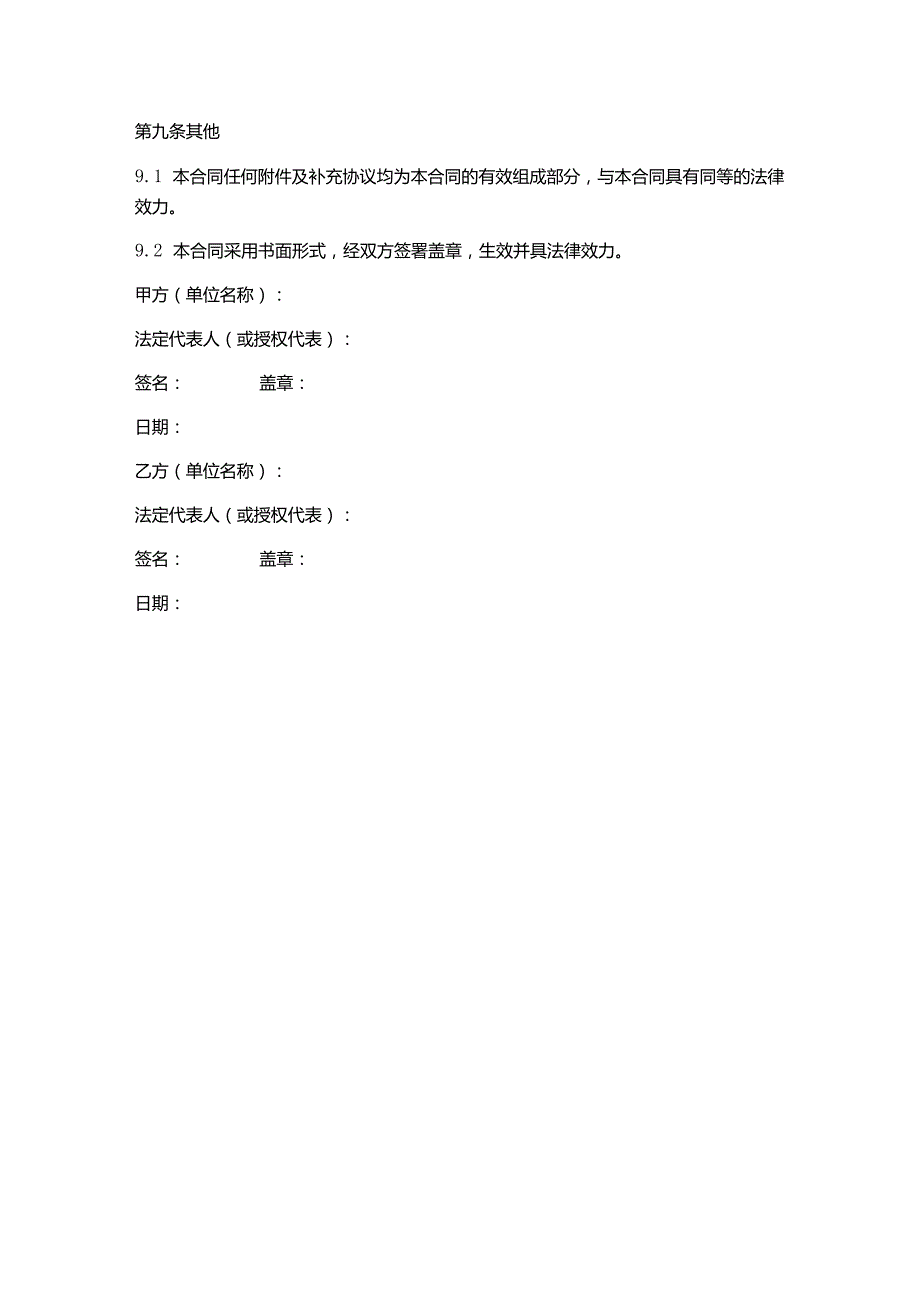 第九条其他

9.1 本合同任何附件及补充协议均为本合同的有效组成部分，与本合同具有同等的法律效力。

9.2 本合同采用书面形式，经双方签署盖章，生效并具法律效力。

甲方（单位名称）：

法定代表人（或授权代表）：

签名：　　盖章：

日期：

乙方（单位名称）：

法定代表人（或授权代表）：

签名：　　盖章：

日期：